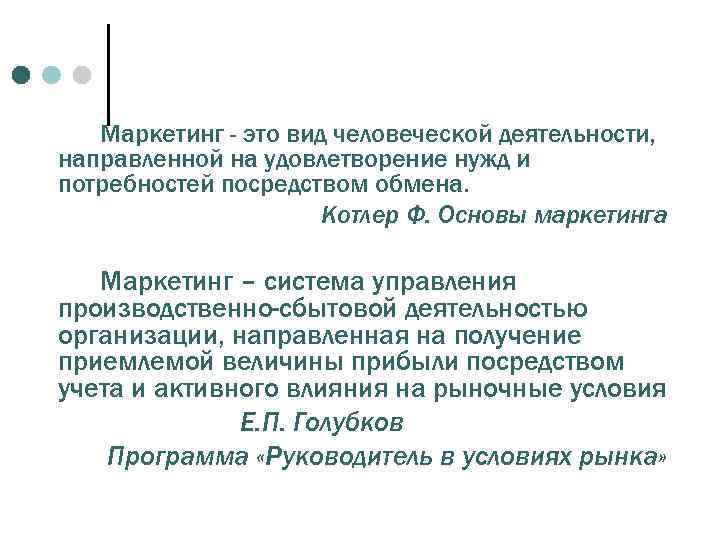 Маркетинг - это вид человеческой деятельности, направленной на удовлетворение нужд и потребностей посредством обмена.

Котлер Ф. Основы маркетинга

Маркетинг – система управления производственно-сбытовой деятельностью организации, направленная на получение приемлемой величины прибыли посредством учета и активного влияния на рыночные условия

Е.П. Голубков

Программа «Руководитель в условиях рынка»